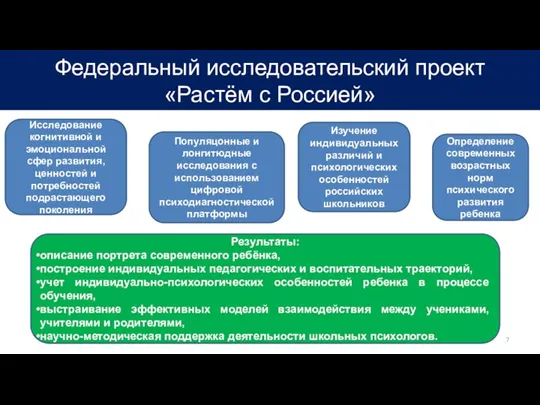 Федеральный исследовательский проект «Растём с Россией»

Исследование когнитивной и эмоциональной сфер развития, ценностей и потребностей подрастающего поколения

Популяцонные и лонгитюдные исследования с использованием цифровой психодиагностической платформы

Изучение индивидуальных различий и психологических особенностей российских школьников

Определение современных возрастных норм психического развития ребенка

Результаты:
•описание портрета современного ребёнка,
•построение индивидуальных педагогических и воспитательных траекторий,
•учет индивидуально-психологических особенностей ребенка в процессе обучения,
•выстраивание эффективных моделей взаимодействия между учениками, учителями и родителями,
•научно-методическая поддержка деятельности школьных психологов.

7